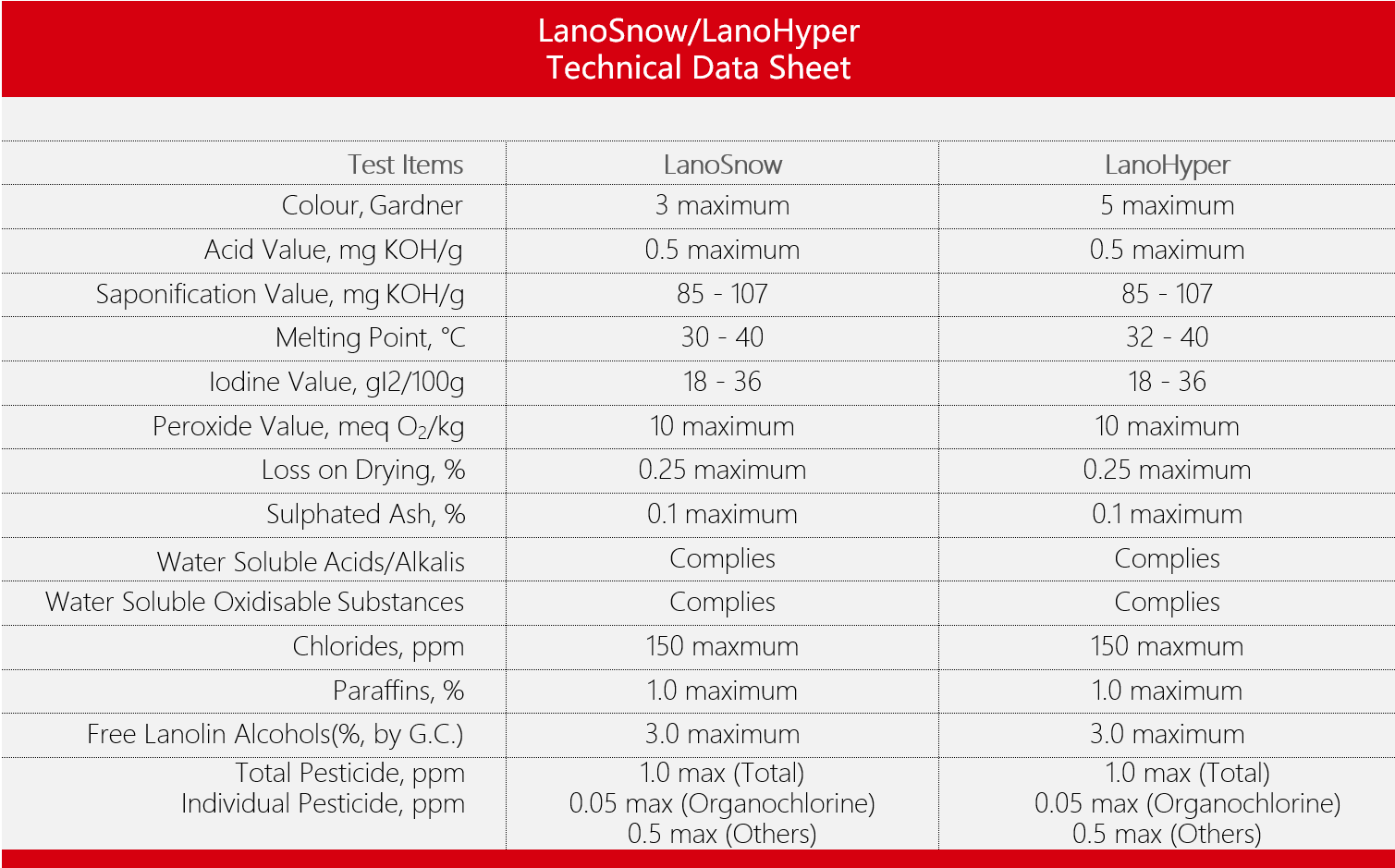 LanoSnow/LanoHyper
Technical Data Sheet

| Test Items | LanoSnow | LanoHyper |
|---|---|---|
| Colour, Gardner | 3 maximum | 5 maximum |
| Acid Value, mg KOH/g | 0.5 maximum | 0.5 maximum |
| Saponification Value, mg KOH/g | 85 - 107 | 85 - 107 |
| Melting Point, °C | 30 - 40 | 32 - 40 |
| Iodine Value, gI2/100g | 18 - 36 | 18 - 36 |
| Peroxide Value, meq $O_2$/kg | 10 maximum | 10 maximum |
| Loss on Drying, % | 0.25 maximum | 0.25 maximum |
| Sulphated Ash, % | 0.1 maximum | 0.1 maximum |
| Water Soluble Acids/Alkalis | Complies | Complies |
| Water Soluble Oxidisable Substances | Complies | Complies |
| Chlorides, ppm | 150 maxmum | 150 maxmum |
| Paraffins, % | 1.0 maximum | 1.0 maximum |
| Free Lanolin Alcohols(%, by G.C.) | 3.0 maximum | 3.0 maximum |
| Total Pesticide, ppm Individual Pesticide, ppm | 1.0 max (Total) 0.05 max (Organochlorine) 0.5 max (Others) | 1.0 max (Total) 0.05 max (Organochlorine) 0.5 max (Others) |